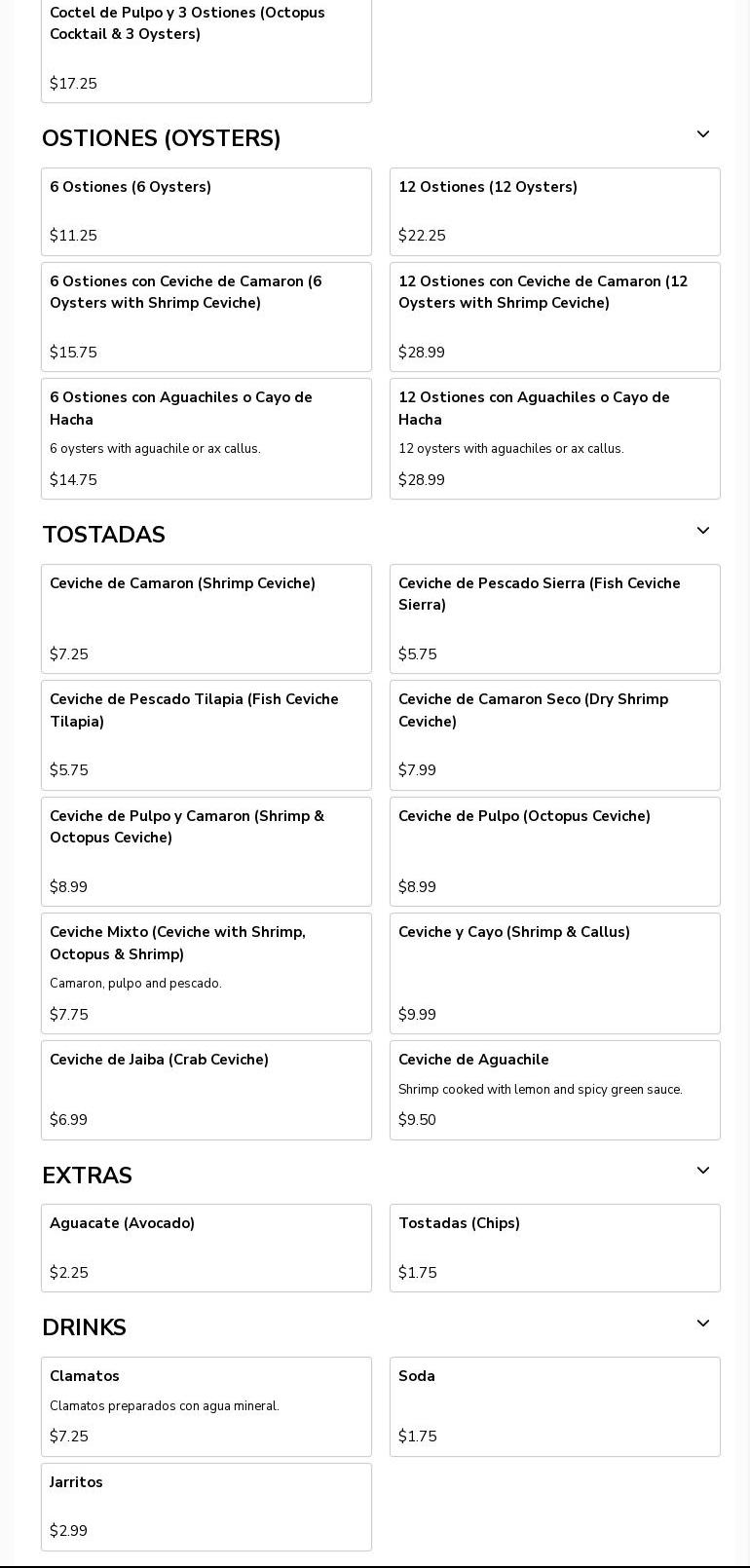 Coctel de Pulpo y 3 Ostiones (Octopus Cocktail & 3 Oysters)

$17.25

OSTIONES (OYSTERS)

6 Ostiones (6 Oysters)

$11.25

12 Ostiones (12 Oysters)

$22.25

6 Ostiones con Ceviche de Camaron (6 Oysters with Shrimp Ceviche)

$15.75

12 Ostiones con Ceviche de Camaron (12 Oysters with Shrimp Ceviche)

$28.99

6 Ostiones con Aguachiles o Cayo de Hacha

6 oysters with aguachile or ax callus.

$14.75

12 Ostiones con Aguachiles o Cayo de Hacha

12 oysters with aguachiles or ax callus.

$28.99

TOSTADAS

Ceviche de Camaron (Shrimp Ceviche)

$7.25

Ceviche de Pescado Sierra (Fish Ceviche Sierra)

$5.75

Ceviche de Pescado Tilapia (Fish Ceviche Tilapia)

$5.75

Ceviche de Camaron Seco (Dry Shrimp Ceviche)

$7.99

Ceviche de Pulpo y Camaron (Shrimp & Octopus Ceviche)

$8.99

Ceviche de Pulpo (Octopus Ceviche)

$8.99

Ceviche Mixto (Ceviche with Shrimp, Octopus & Shrimp)

Camaron, pulpo and pescado.

$7.75

Ceviche y Cayo (Shrimp & Callus)

$9.99

Ceviche de Jaiba (Crab Ceviche)

$6.99

Ceviche de Aguachile

Shrimp cooked with lemon and spicy green sauce.

$9.50

EXTRAS

Aguacate (Avocado)

$2.25

Tostadas (Chips)

$1.75

DRINKS

Clamatos

Clamatos preparados con agua mineral.

$7.25

Soda

$1.75

Jarritos

$2.99